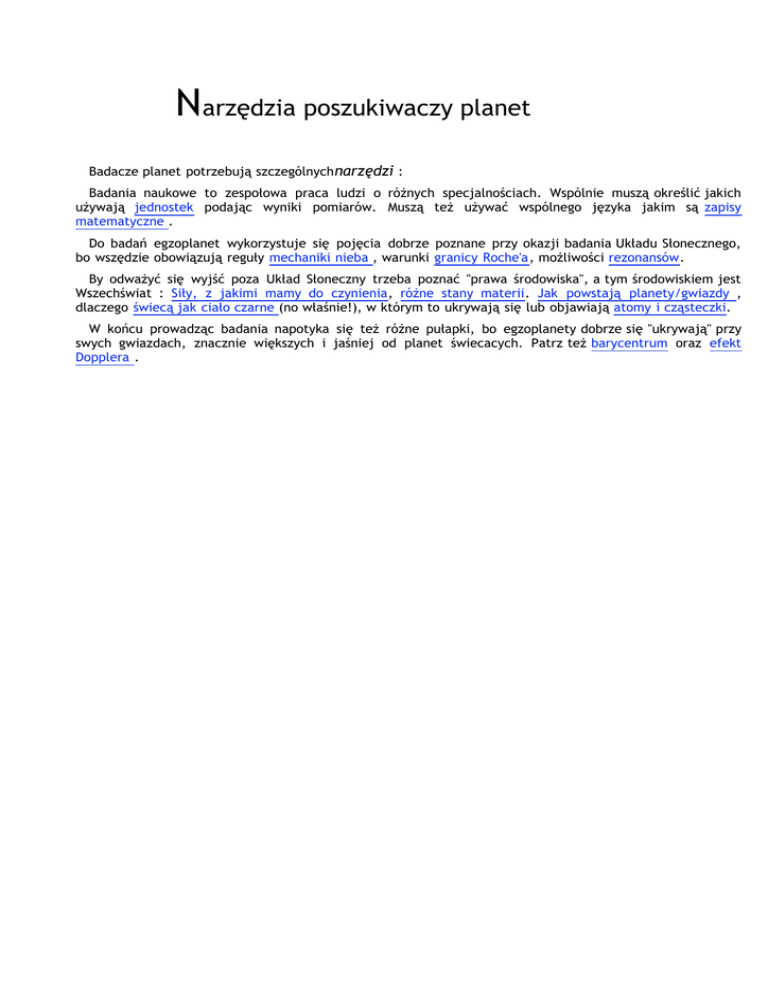 Narzędzia poszukiwaczy planet

Badacze planet potrzebują szczególnych narzędzi :

Badania naukowe to zespołowa praca ludzi o różnych specjalnościach. Wspólnie muszą określić jakich używają jednostek podając wyniki pomiarów. Muszą też używać wspólnego języka jakim są zapisy matematyczne .

Do badań egzoplanet wykorzystuje się pojęcia dobrze poznane przy okazji badania Układu Słonecznego, bo wszędzie obowiązują reguły mechaniki nieba , warunki granicy Roche'a, możliwości rezonansów.

By odważyć się wyjść poza Układ Słoneczny trzeba poznać "prawa środowiska", a tym środowiskiem jest Wszechświat : Siły, z jakimi mamy do czynienia, różne stany materii. Jak powstają planety/gwiazdy , dlaczego świecą jak ciało czarne (no właśnie!), w którym to ukrywają się lub objawiają atomy i cząsteczki.

W końcu prowadząc badania napotyka się też różne pułapki, bo egzoplanety dobrze się "ukrywają" przy swych gwiazdach, znacznie większych i jaśniej od planet świecacych. Patrz też barycentrum oraz efekt Dopplera .